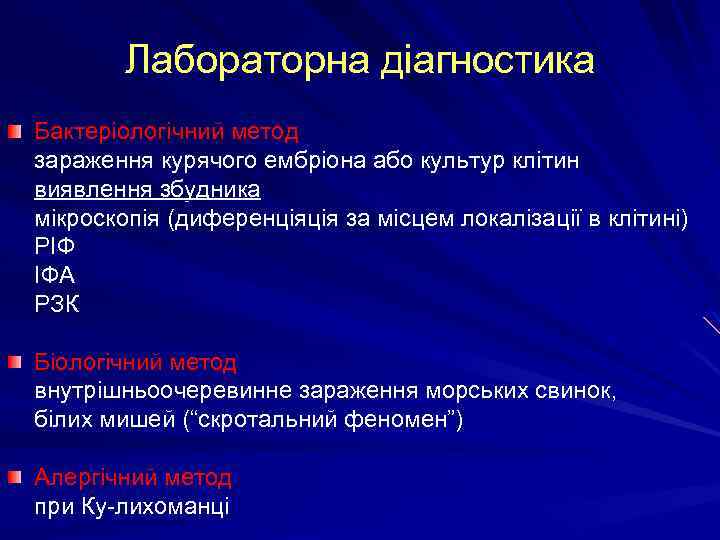 Лабораторна діагностика

Бактеріологічний метод
зараження курячого ембріона або культур клітин
виявлення збудника
мікроскопія (диференціяція за місцем локалізації в клітині)
РІФ
ІФА
РЗК

Біологічний метод
внутрішньоочеревинне зараження морських свинок, білих мишей (“скротальний феномен”)

Алергічний метод
при Ку-лихоманці